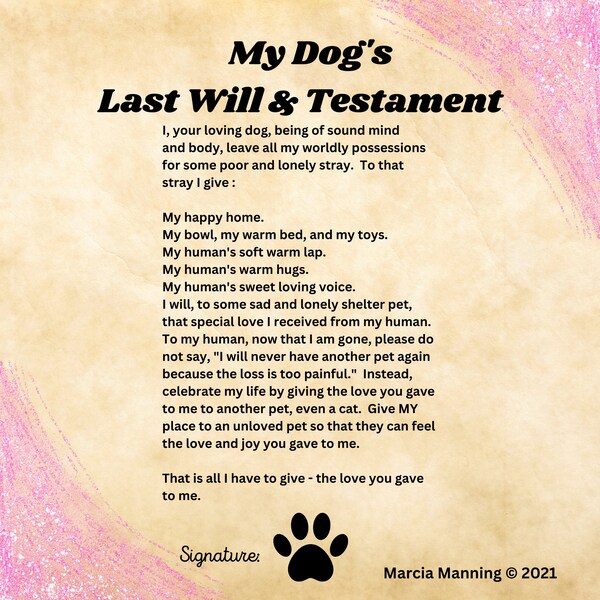 My Dog's
Last Will & Testament

I, your loving dog, being of sound mind and body, leave all my worldly possessions for some poor and lonely stray. To that stray I give :

My happy home.
My bowl, my warm bed, and my toys.
My human's soft warm lap.
My human's warm hugs.
My human's sweet loving voice.
I will, to some sad and lonely shelter pet, that special love I received from my human.
To my human, now that I am gone, please do not say, "I will never have another pet again because the loss is too painful." Instead, celebrate my life by giving the love you gave to me to another pet, even a cat. Give MY place to an unloved pet so that they can feel the love and joy you gave to me.

That is all I have to give - the love you gave to me.

Signature:

Marcia Manning © 2021